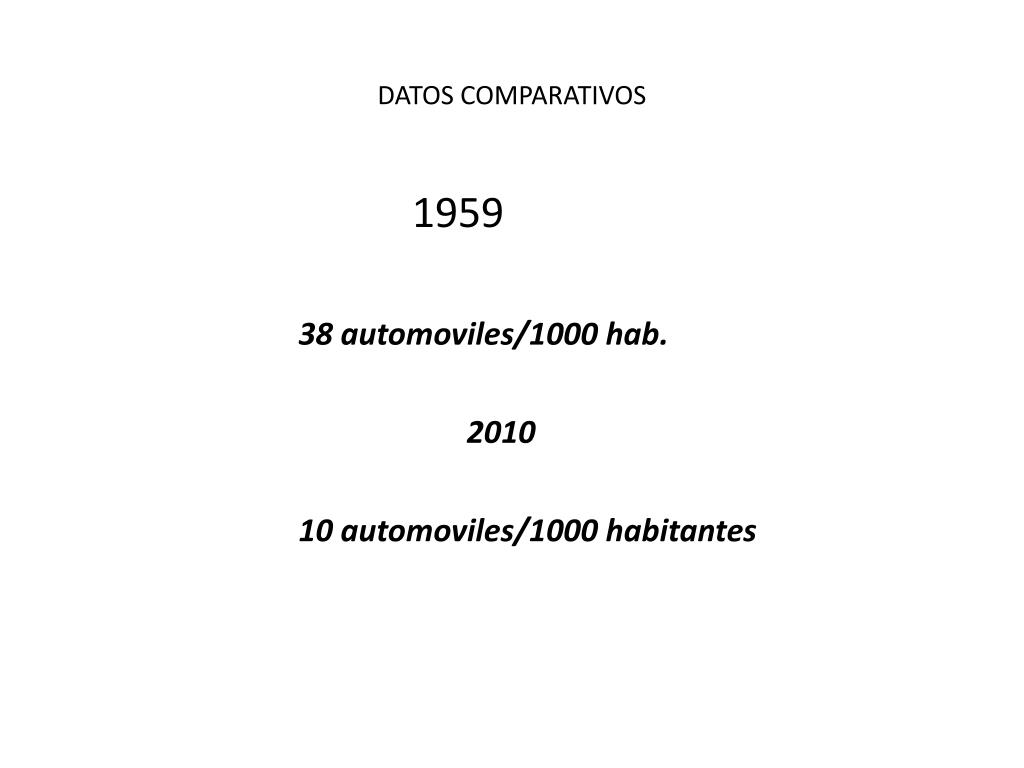 DATOS COMPARATIVOS

1959

38 automoviles/1000 hab.

2010

10 automoviles/1000 habitantes